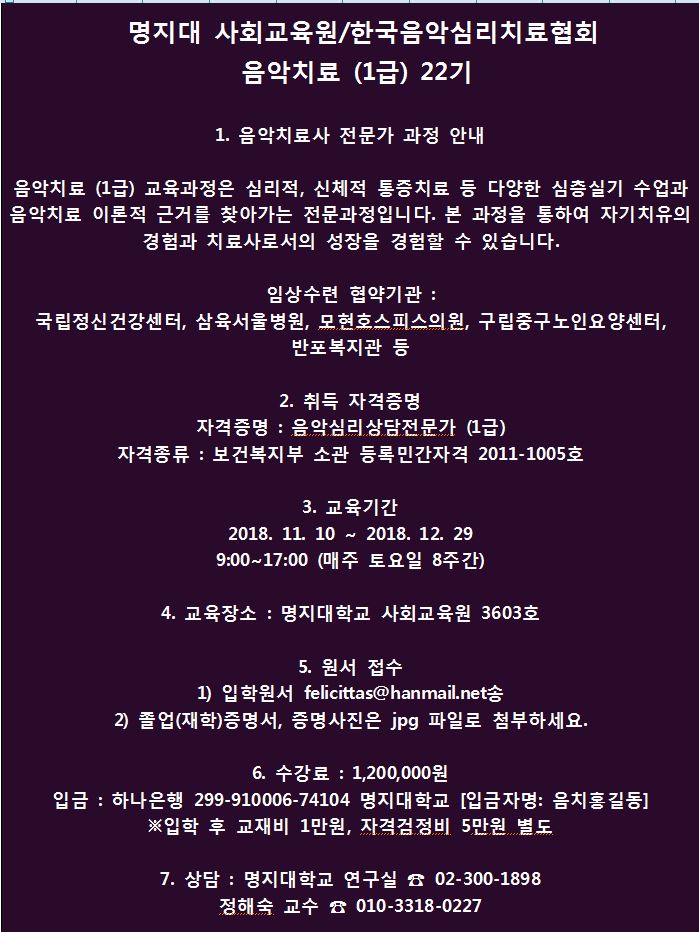 명지대 사회교육원/한국음악심리치료협회
음악치료 (1급) 22기

1. 음악치료사 전문가 과정 안내

음악치료 (1급) 교육과정은 심리적, 신체적 통증치료 등 다양한 심층실기 수업과 음악치료 이론적 근거를 찾아가는 전문과정입니다. 본 과정을 통하여 자기치유의 경험과 치료사로서의 성장을 경험할 수 있습니다.

임상수련 협약기관 :
국립정신건강센터, 삼육서울병원, 모현호스피스의원, 구립중구노인요양센터, 반포복지관 등

2. 취득 자격증명
자격증명 : 음악심리상담전문가 (1급)
자격종류 : 보건복지부 소관 등록민간자격 2011-1005호

3. 교육기간
2018. 11. 10 ~ 2018. 12. 29
9:00~17:00 (매주 토요일 8주간)

4. 교육장소 : 명지대학교 사회교육원 3603호

5. 원서 접수
1) 입학원서 felicittas@hanmail.net송
2) 졸업(재학)증명서, 증명사진은 jpg 파일로 첨부하세요.

6. 수강료 : 1,200,000원
입금 : 하나은행 299-910006-74104 명지대학교 [입금자명: 음치홍길동]
※입학 후 교재비 1만원, 자격검정비 5만원 별도

7. 상담 : 명지대학교 연구실 ☎ 02-300-1898
정해숙 교수 ☎ 010-3318-0227